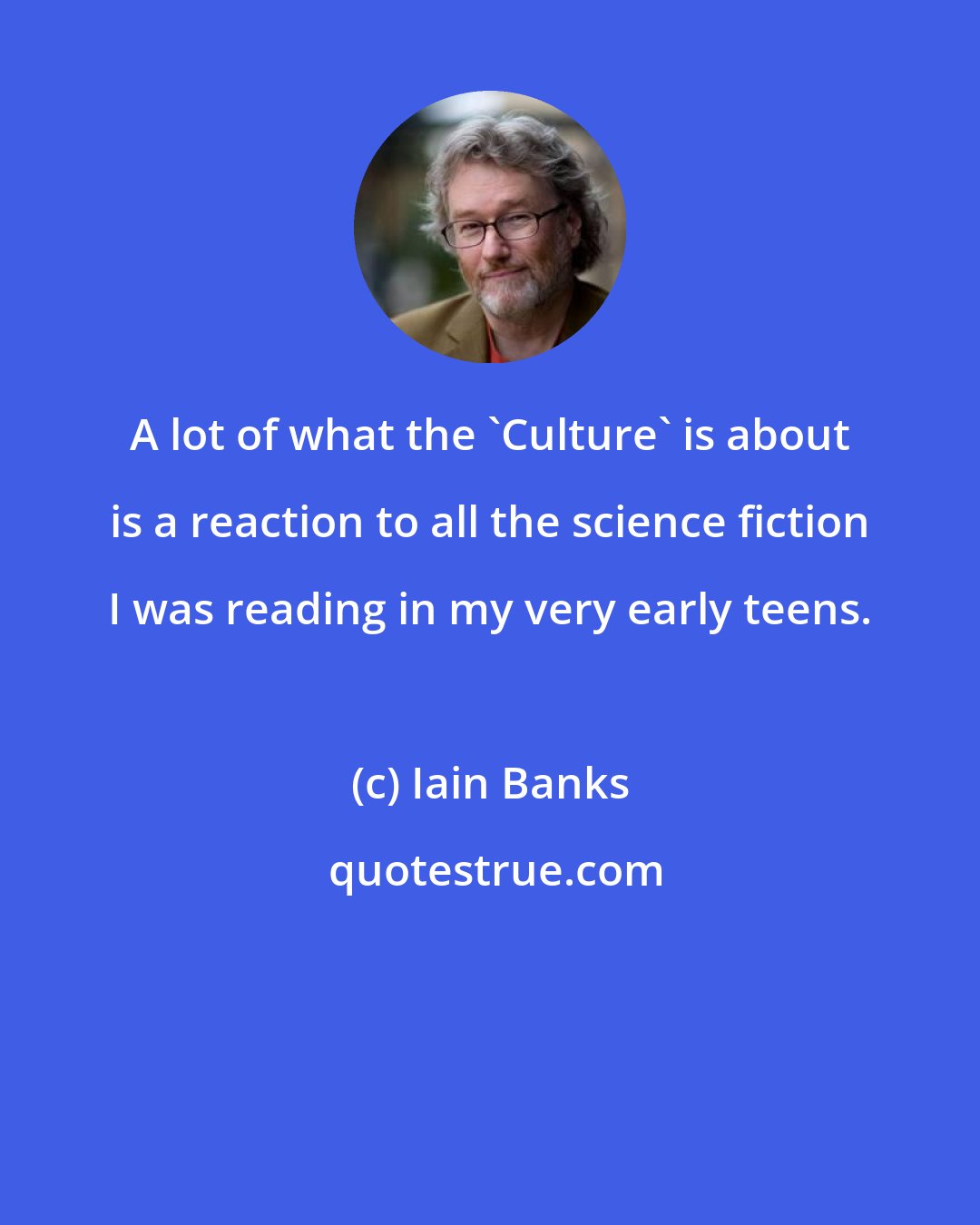 A lot of what the `Culture` is about is a reaction to all the science fiction I was reading in my very early teens.

(c) Iain Banks

quotestrue.com